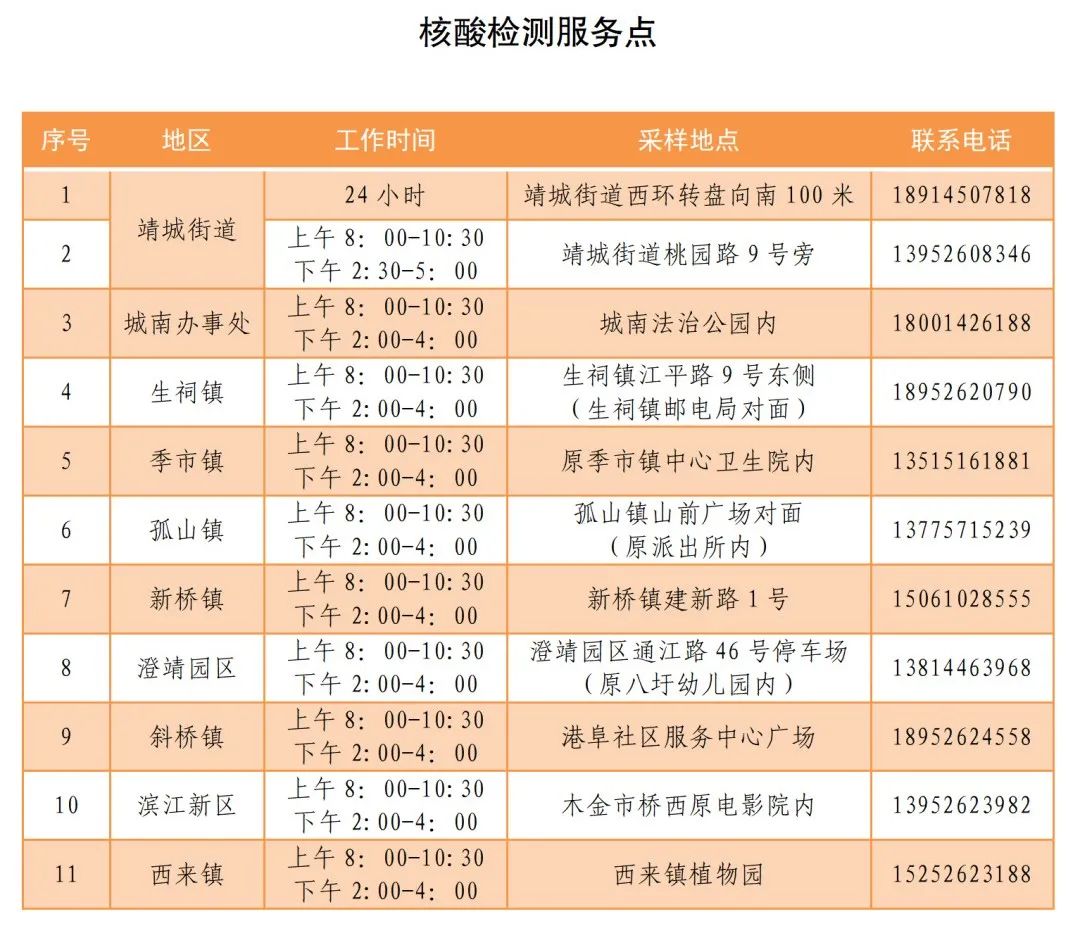 核酸检测服务点

| 序号 | 地区 | 工作时间 | 采样地点 | 联系电话 |
|---|---|---|---|---|
| 1 | 靖城街道 | 24 小时 | 靖城街道西环转盘向南 100 米 | 18914507818 |
| 2 | 靖城街道 | 上午 8：00-10:30 下午 2:30-5：00 | 靖城街道桃园路 9 号旁 | 13952608346 |
| 3 | 城南办事处 | 上午 8：00-10:30 下午 2:00-4：00 | 城南法治公园内 | 18001426188 |
| 4 | 生祠镇 | 上午 8：00-10:30 下午 2:00-4：00 | 生祠镇江平路 9 号东侧（生祠镇邮电局对面） | 18952620790 |
| 5 | 季市镇 | 上午 8：00-10:30 下午 2:00-4：00 | 原季市镇中心卫生院内 | 13515161881 |
| 6 | 孤山镇 | 上午 8：00-10:30 下午 2:00-4：00 | 孤山镇山前广场对面（原派出所内） | 13775715239 |
| 7 | 新桥镇 | 上午 8：00-10:30 下午 2:00-4：00 | 新桥镇建新路 1 号 | 15061028555 |
| 8 | 澄靖园区 | 上午 8：00-10:30 下午 2:00-4：00 | 澄靖园区通江路 46 号停车场（原八圩幼儿园内） | 13814463968 |
| 9 | 斜桥镇 | 上午 8：00-10:30 下午 2:00-4：00 | 港阜社区服务中心广场 | 18952624558 |
| 10 | 滨江新区 | 上午 8：00-10:30 下午 2:00-4：00 | 木金市桥西原电影院内 | 13952623982 |
| 11 | 西来镇 | 上午 8：00-10:30 下午 2:00-4：00 | 西来镇植物园 | 15252623188 |